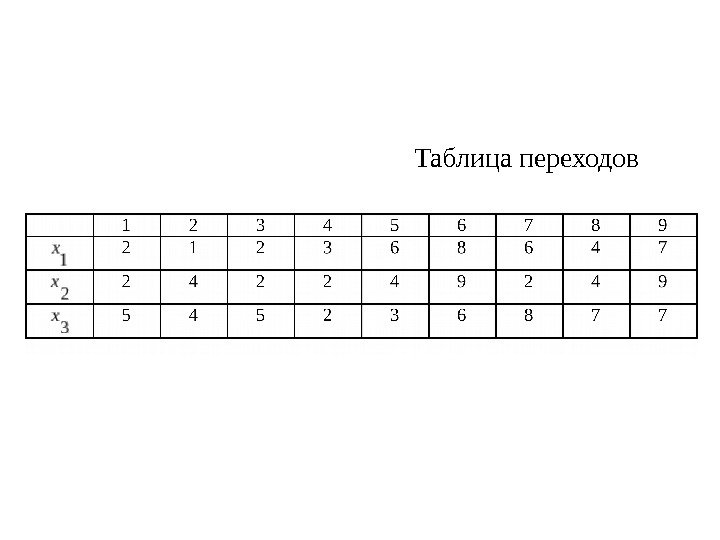 Таблица переходов

|  | 1 | 2 | 3 | 4 | 5 | 6 | 7 | 8 | 9 |
|---|---|---|---|---|---|---|---|---|---|
| $x_1$ | 2 | 1 | 2 | 3 | 6 | 8 | 6 | 4 | 7 |
| $x_2$ | 2 | 4 | 2 | 2 | 4 | 9 | 2 | 4 | 9 |
| $x_3$ | 5 | 4 | 5 | 2 | 3 | 6 | 8 | 7 | 7 |